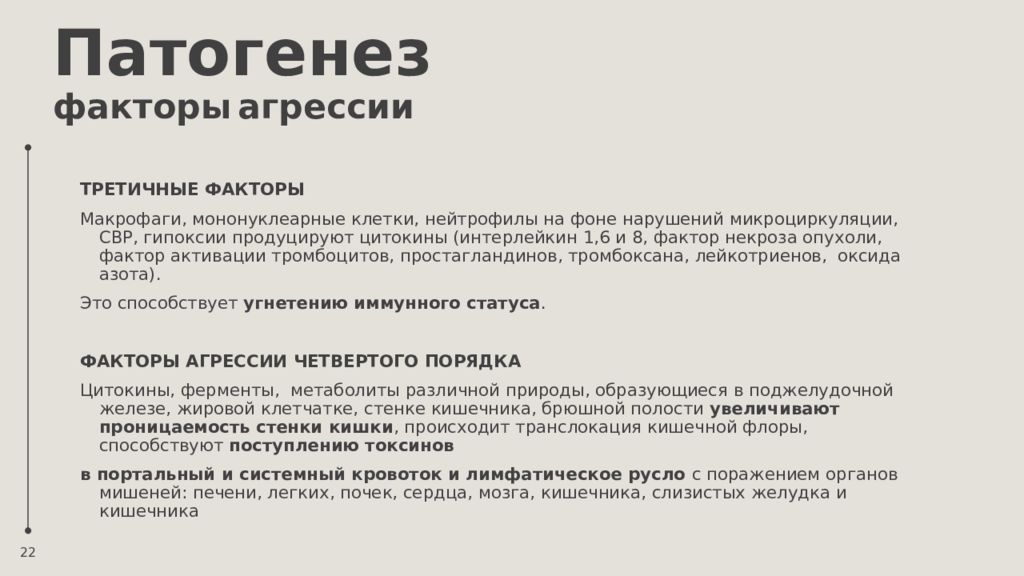 Патогенез
факторы агрессии

ТРЕТИЧНЫЕ ФАКТОРЫ

Макрофаги, мононуклеарные клетки, нейтрофилы на фоне нарушений микроциркуляции, СВР, гипоксии продуцируют цитокины (интерлейкин 1,6 и 8, фактор некроза опухоли, фактор активации тромбоцитов, простагландинов, тромбоксана, лейкотриенов, оксида азота).

Это способствует угнетению иммунного статуса.

ФАКТОРЫ АГРЕССИИ ЧЕТВЕРТОГО ПОРЯДКА

Цитокины, ферменты, метаболиты различной природы, образующиеся в поджелудочной железе, жировой клетчатке, стенке кишечника, брюшной полости увеличивают проницаемость стенки кишки, происходит транслокация кишечной флоры, способствуют поступлению токсинов

в портальный и системный кровоток и лимфатическое русло с поражением органов мишеней: печени, легких, почек, сердца, мозга, кишечника, слизистых желудка и кишечника

22